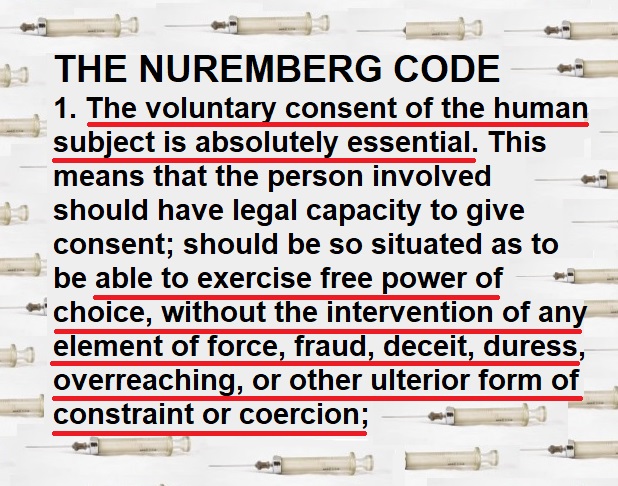 THE NUREMBERG CODE

1. The voluntary consent of the human subject is absolutely essential. This means that the person involved should have legal capacity to give consent; should be so situated as to be able to exercise free power of choice, without the intervention of any element of force, fraud, deceit, duress, overreaching, or other ulterior form of constraint or coercion;